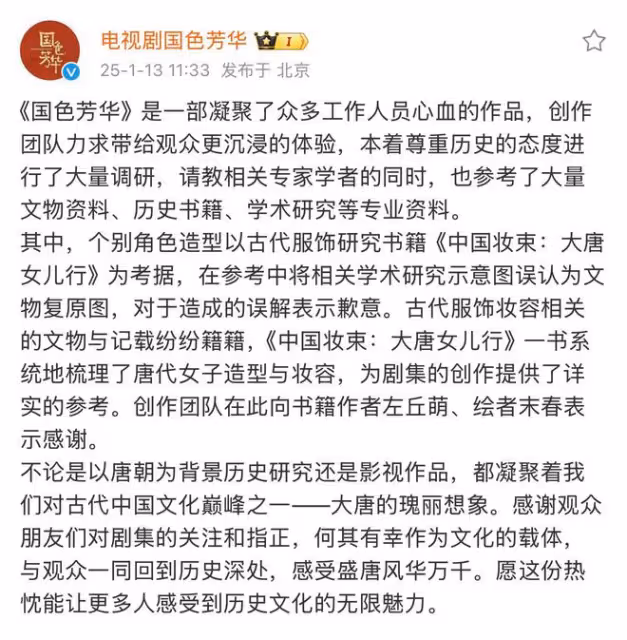 国色芳华

电视剧国色芳华 I
25-1-13 11:33 发布于 北京

《国色芳华》是一部凝聚了众多工作人员心血的作品，创作团队力求带给观众更沉浸的体验，本着尊重历史的态度进行了大量调研，请教相关专家学者的同时，也参考了大量文物资料、历史书籍、学术研究等专业资料。
其中，个别角色造型以古代服饰研究书籍《中国妆束：大唐女儿行》为考据，在参考中将相关学术研究示意图误认为文物复原图，对于造成的误解表示歉意。古代服饰妆容相关的文物与记载纷纷籍籍，《中国妆束：大唐女儿行》一书系统地梳理了唐代女子造型与妆容，为剧集的创作提供了详实的参考。创作团队在此向书籍作者左丘萌、绘者末春表示感谢。
不论是以唐朝为背景历史研究还是影视作品，都凝聚着我们对古代中国文化巅峰之一——大唐的瑰丽想象。感谢观众朋友们对剧集的关注和指正，何其有幸作为文化的载体，与观众一同回到历史深处，感受盛唐风华万千。愿这份热忱能让更多人感受到历史文化的无限魅力。